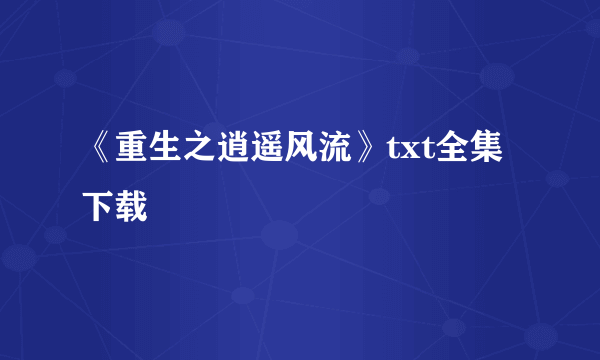 《重生之逍遥风流》txt全集下载